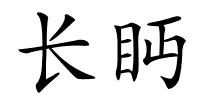 长眄